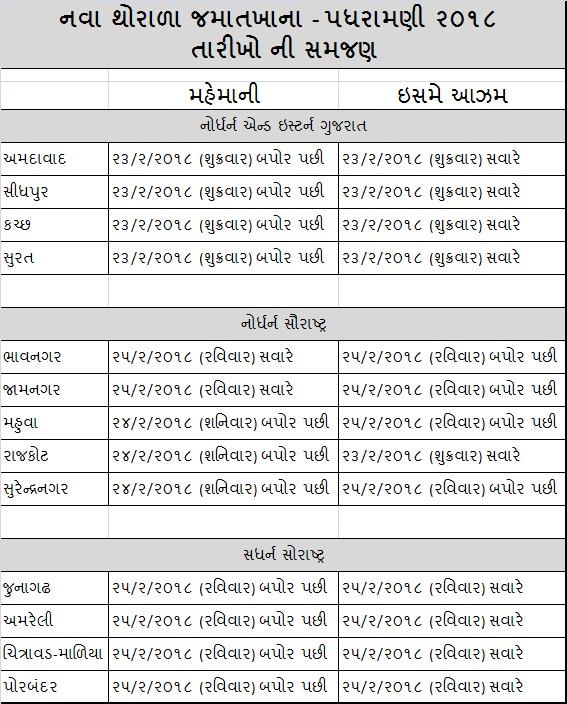 નવા થોરાળા જમાતખાના - પધરામણી ૨૦૧૮
તારીખો ની સમજણ

| | મહેમાની | ઇસમે આઝમ |
|---|---|---|
| | નોર્ધર્ન એન્ડ ઇસ્ટર્ન ગુજરાત | |
| અમદાવાદ | ૨૩/૨/૨૦૧૮ (શુક્રવાર) બપોર પછી | ૨૩/૨/૨૦૧૮ (શુક્રવાર) સવારે |
| સીધપુર | ૨૩/૨/૨૦૧૮ (શુક્રવાર) બપોર પછી | ૨૩/૨/૨૦૧૮ (શુક્રવાર) સવારે |
| કચ્છ | ૨૩/૨/૨૦૧૮ (શુક્રવાર) બપોર પછી | ૨૩/૨/૨૦૧૮ (શુક્રવાર) સવારે |
| સુરત | ૨૩/૨/૨૦૧૮ (શુક્રવાર) બપોર પછી | ૨૩/૨/૨૦૧૮ (શુક્રવાર) સવારે |
| | | |
| | નોર્ધર્ન સૌરાષ્ટ્ર | |
| ભાવનગર | ૨૫/૨/૨૦૧૮ (રવિવાર) સવારે | ૨૫/૨/૨૦૧૮ (રવિવાર) બપોર પછી |
| જામનગર | ૨૫/૨/૨૦૧૮ (રવિવાર) સવારે | ૨૫/૨/૨૦૧૮ (રવિવાર) બપોર પછી |
| મહુવા | ૨૪/૨/૨૦૧૮ (શનિવાર) બપોર પછી | ૨૫/૨/૨૦૧૮ (રવિવાર) બપોર પછી |
| રાજકોટ | ૨૪/૨/૨૦૧૮ (શનિવાર) બપોર પછી | ૨૩/૨/૨૦૧૮ (શુક્રવાર) સવારે |
| સુરેન્દ્રનગર | ૨૪/૨/૨૦૧૮ (શનિવાર) બપોર પછી | ૨૫/૨/૨૦૧૮ (રવિવાર) બપોર પછી |
| | | |
| | સધર્ન સોરાષ્ટ્ર | |
| જુનાગઢ | ૨૫/૨/૨૦૧૮ (રવિવાર) બપોર પછી | ૨૫/૨/૨૦૧૮ (રવિવાર) સવારે |
| અમરેલી | ૨૫/૨/૨૦૧૮ (રવિવાર) બપોર પછી | ૨૫/૨/૨૦૧૮ (રવિવાર) સવારે |
| ચિત્રાવડ-માળિયા | ૨૫/૨/૨૦૧૮ (રવિવાર) બપોર પછી | ૨૫/૨/૨૦૧૮ (રવિવાર) સવારે |
| પોરબંદર | ૨૫/૨/૨૦૧૮ (રવિવાર) બપોર પછી | ૨૫/૨/૨૦૧૮ (રવિવાર) સવારે |